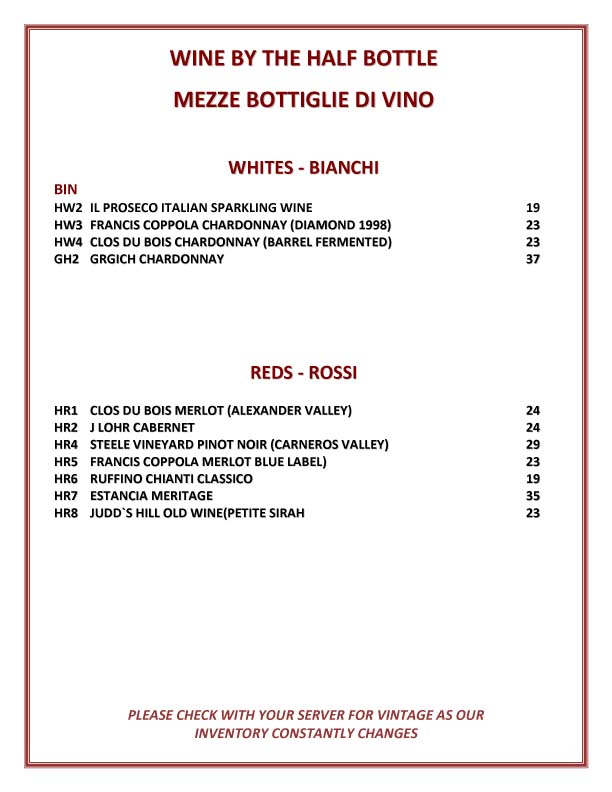 WINE BY THE HALF BOTTLE

MEZZE BOTTIGLIE DI VINO

WHITES - BIANCHI

BIN

| | | |
|---|---|---|
| HW2 | IL PROSECO ITALIAN SPARKLING WINE | 19 |
| HW3 | FRANCIS COPPOLA CHARDONNAY (DIAMOND 1998) | 23 |
| HW4 | CLOS DU BOIS CHARDONNAY (BARREL FERMENTED) | 23 |
| GH2 | GRGICH CHARDONNAY | 37 |

REDS - ROSSI

| | | |
|---|---|---|
| HR1 | CLOS DU BOIS MERLOT (ALEXANDER VALLEY) | 24 |
| HR2 | J LOHR CABERNET | 24 |
| HR4 | STEELE VINEYARD PINOT NOIR (CARNEROS VALLEY) | 29 |
| HR5 | FRANCIS COPPOLA MERLOT BLUE LABEL) | 23 |
| HR6 | RUFFINO CHIANTI CLASSICO | 19 |
| HR7 | ESTANCIA MERITAGE | 35 |
| HR8 | JUDD`S HILL OLD WINE(PETITE SIRAH | 23 |

PLEASE CHECK WITH YOUR SERVER FOR VINTAGE AS OUR INVENTORY CONSTANTLY CHANGES